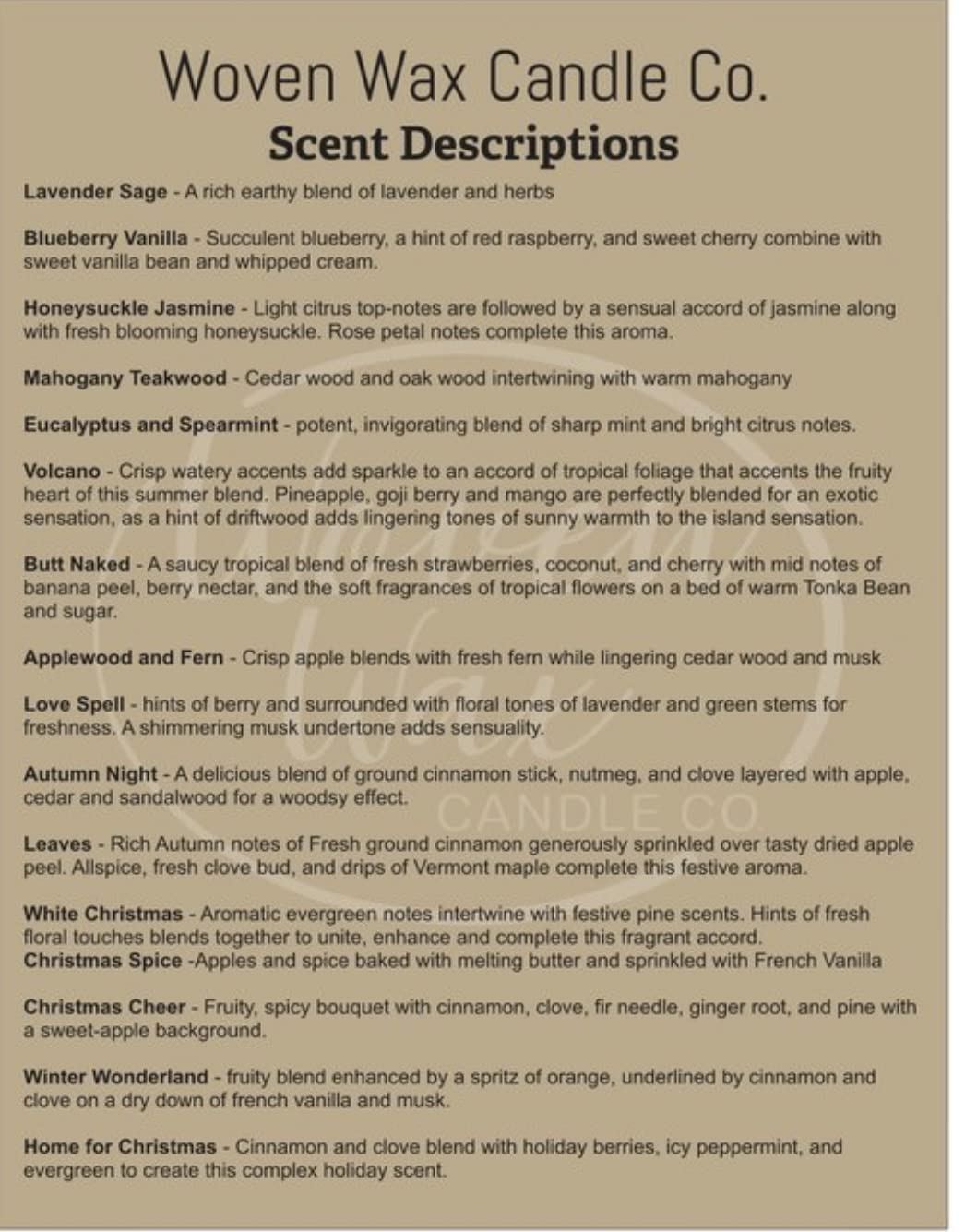 Woven Wax Candle Co.
Scent Descriptions

Lavender Sage - A rich earthy blend of lavender and herbs

Blueberry Vanilla - Succulent blueberry, a hint of red raspberry, and sweet cherry combine with sweet vanilla bean and whipped cream.

Honeysuckle Jasmine - Light citrus top-notes are followed by a sensual accord of jasmine along with fresh blooming honeysuckle. Rose petal notes complete this aroma.

Mahogany Teakwood - Cedar wood and oak wood intertwining with warm mahogany

Eucalyptus and Spearmint - potent, invigorating blend of sharp mint and bright citrus notes.

Volcano - Crisp watery accents add sparkle to an accord of tropical foliage that accents the fruity heart of this summer blend. Pineapple, goji berry and mango are perfectly blended for an exotic sensation, as a hint of driftwood adds lingering tones of sunny warmth to the island sensation.

Butt Naked - A saucy tropical blend of fresh strawberries, coconut, and cherry with mid notes of banana peel, berry nectar, and the soft fragrances of tropical flowers on a bed of warm Tonka Bean and sugar.

Applewood and Fern - Crisp apple blends with fresh fern while lingering cedar wood and musk

Love Spell - hints of berry and surrounded with floral tones of lavender and green stems for freshness. A shimmering musk undertone adds sensuality.

Autumn Night - A delicious blend of ground cinnamon stick, nutmeg, and clove layered with apple, cedar and sandalwood for a woodsy effect.

Leaves - Rich Autumn notes of Fresh ground cinnamon generously sprinkled over tasty dried apple peel. Allspice, fresh clove bud, and drips of Vermont maple complete this festive aroma.

White Christmas - Aromatic evergreen notes intertwine with festive pine scents. Hints of fresh floral touches blends together to unite, enhance and complete this fragrant accord.
Christmas Spice -Apples and spice baked with melting butter and sprinkled with French Vanilla

Christmas Cheer - Fruity, spicy bouquet with cinnamon, clove, fir needle, ginger root, and pine with a sweet-apple background.

Winter Wonderland - fruity blend enhanced by a spritz of orange, underlined by cinnamon and clove on a dry down of french vanilla and musk.

Home for Christmas - Cinnamon and clove blend with holiday berries, icy peppermint, and evergreen to create this complex holiday scent.

Woven Wax CANDLE CO